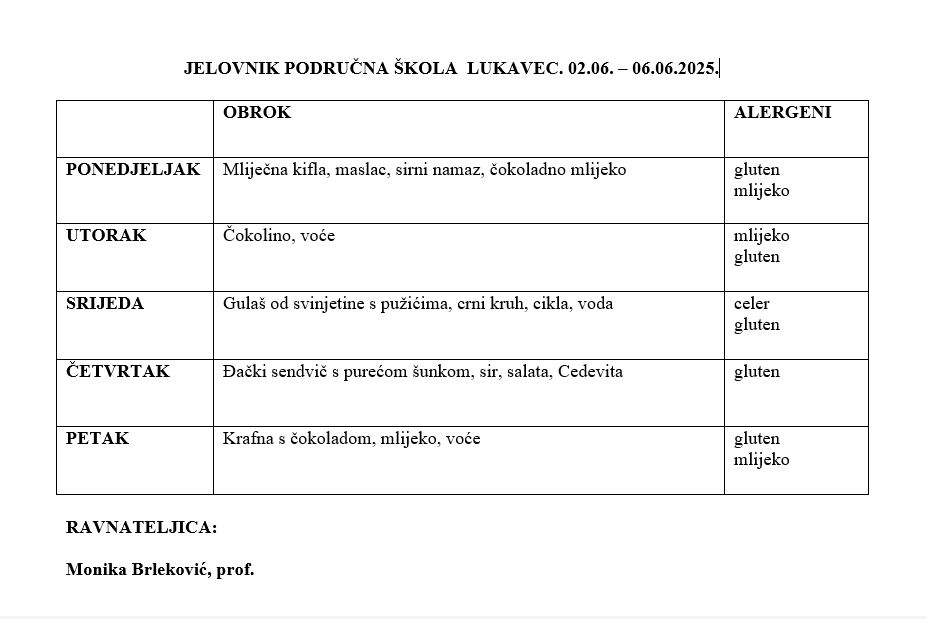 JELOVNIK PODRUČNA ŠKOLA LUKAVEC. 02.06. – 06.06.2025.

| | OBROK | ALERGENI |
|---|---|---|
| PONEDJELJAK | Mliječna kifla, maslac, sirni namaz, čokoladno mlijeko | gluten mlijeko |
| UTORAK | Čokolino, voće | mlijeko gluten |
| SRIJEDA | Gulaš od svinjetine s pužićima, crni kruh, cikla, voda | celer gluten |
| ČETVRTAK | Đački sendvič s purećom šunkom, sir, salata, Cedevita | gluten |
| PETAK | Krafna s čokoladom, mlijeko, voće | gluten mlijeko |

RAVNATELJICA:

Monika Brleković, prof.